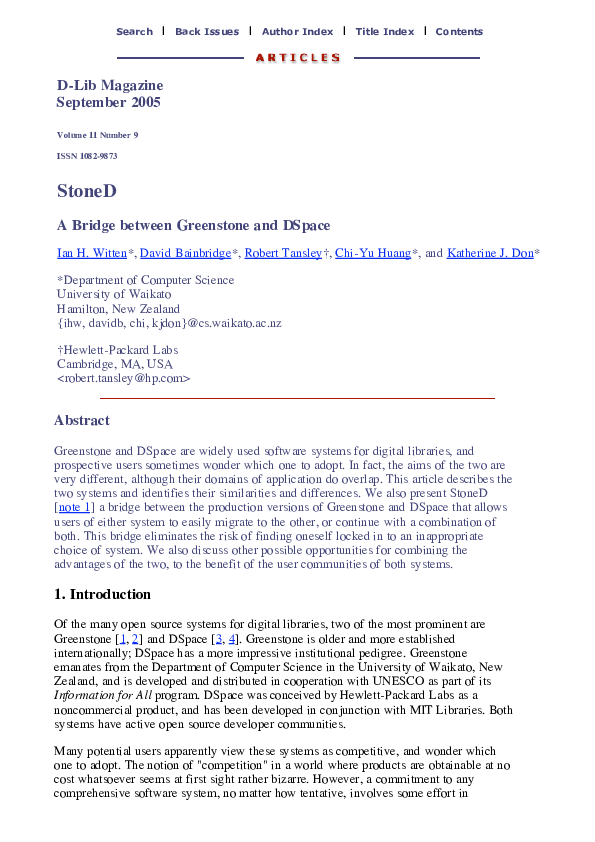 Search | Back Issues | Author Index | Title Index | Contents

ARTICLES

D-Lib Magazine
September 2005

Volume 11 Number 9

ISSN 1082-9873

StoneD

A Bridge between Greenstone and DSpace

Ian H. Witten*, David Bainbridge*, Robert Tansley†, Chi-Yu Huang*, and Katherine J. Don*

*Department of Computer Science
University of Waikato
Hamilton, New Zealand
{ihw, davidb, chi, kjdon}@cs.waikato.ac.nz

†Hewlett-Packard Labs
Cambridge, MA, USA
<robert.tansley@hp.com>

Abstract

Greenstone and DSpace are widely used software systems for digital libraries, and prospective users sometimes wonder which one to adopt. In fact, the aims of the two are very different, although their domains of application do overlap. This article describes the two systems and identifies their similarities and differences. We also present StoneD [note 1] a bridge between the production versions of Greenstone and DSpace that allows users of either system to easily migrate to the other, or continue with a combination of both. This bridge eliminates the risk of finding oneself locked in to an inappropriate choice of system. We also discuss other possible opportunities for combining the advantages of the two, to the benefit of the user communities of both systems.

1. Introduction

Of the many open source systems for digital libraries, two of the most prominent are Greenstone [1, 2] and DSpace [3, 4]. Greenstone is older and more established internationally; DSpace has a more impressive institutional pedigree. Greenstone emanates from the Department of Computer Science in the University of Waikato, New Zealand, and is developed and distributed in cooperation with UNESCO as part of its Information for All program. DSpace was conceived by Hewlett-Packard Labs as a noncommercial product, and has been developed in conjunction with MIT Libraries. Both systems have active open source developer communities.

Many potential users apparently view these systems as competitive, and wonder which one to adopt. The notion of "competition" in a world where products are obtainable at no cost whatsoever seems at first sight rather bizarre. However, a commitment to any comprehensive software system, no matter how tentative, involves some effort in